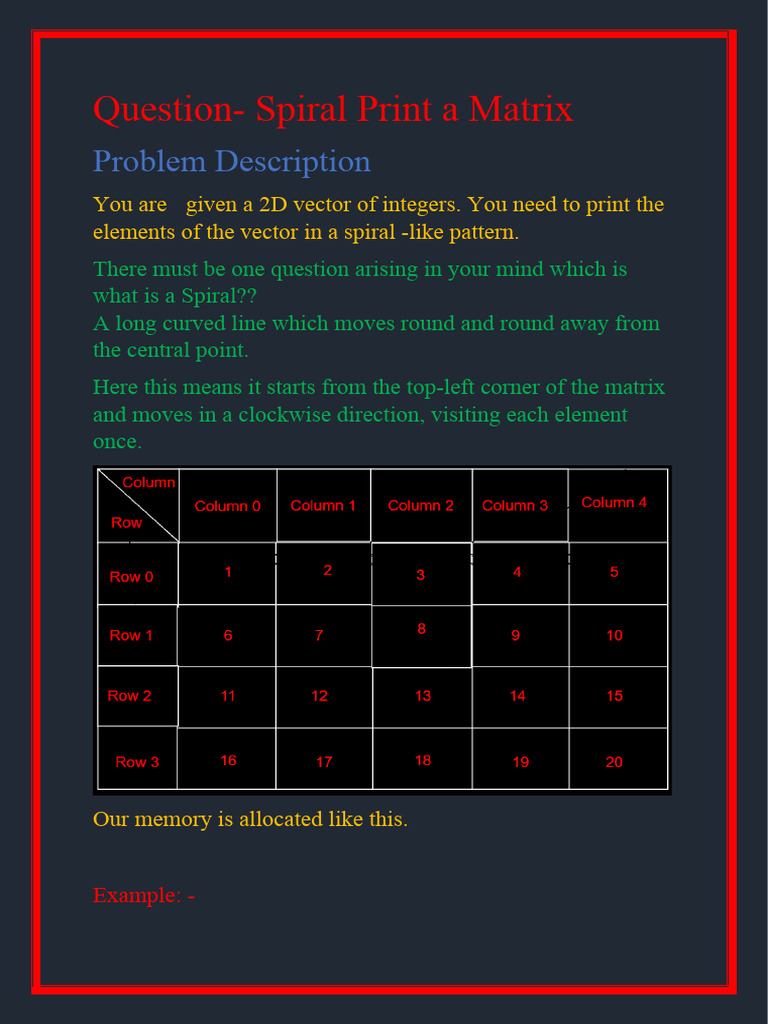 Question- Spiral Print a Matrix

Problem Description

You are given a 2D vector of integers. You need to print the elements of the vector in a spiral -like pattern.

There must be one question arising in your mind which is what is a Spiral??
A long curved line which moves round and round away from the central point.

Here this means it starts from the top-left corner of the matrix and moves in a clockwise direction, visiting each element once.

| Column / Row | Column 0 | Column 1 | Column 2 | Column 3 | Column 4 |
|---|---|---|---|---|---|
| Row 0 | 1 | 2 | 3 | 4 | 5 |
| Row 1 | 6 | 7 | 8 | 9 | 10 |
| Row 2 | 11 | 12 | 13 | 14 | 15 |
| Row 3 | 16 | 17 | 18 | 19 | 20 |

Our memory is allocated like this.

Example: -